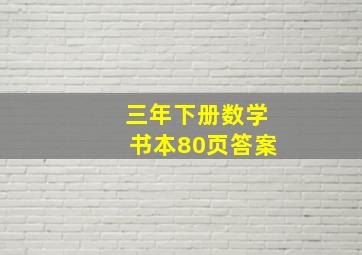 三年下册数学
书本80页答案